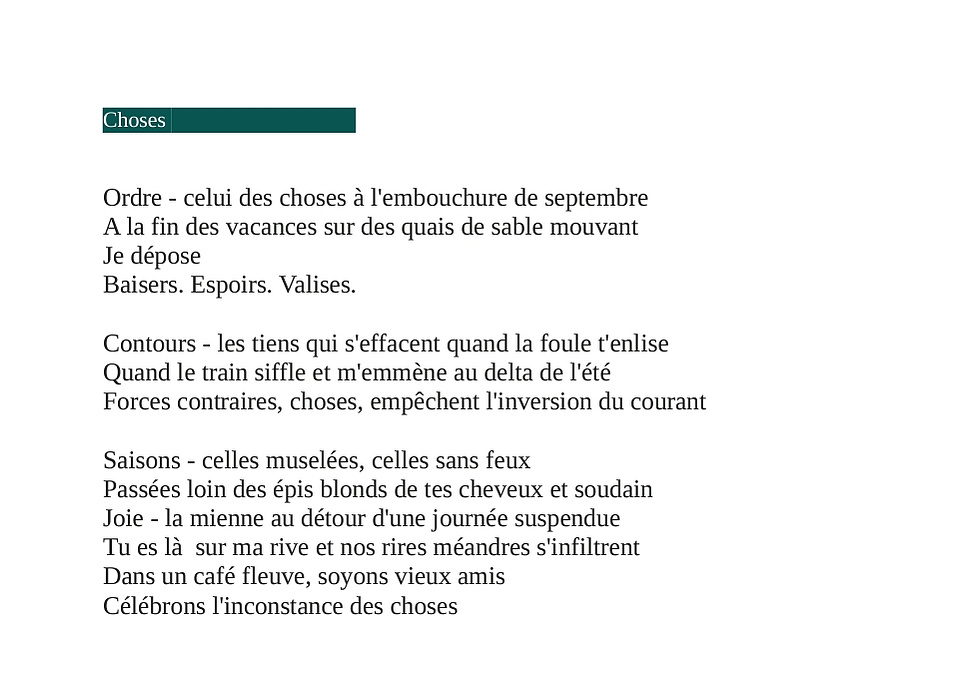 Choses

Ordre - celui des choses à l'embouchure de septembre
A la fin des vacances sur des quais de sable mouvant
Je dépose
Baisers. Espoirs. Valises.

Contours - les tiens qui s'effacent quand la foule t'enlise
Quand le train siffle et m'emmène au delta de l'été
Forces contraires, choses, empêchent l'inversion du courant

Saisons - celles muselées, celles sans feux
Passées loin des épis blonds de tes cheveux et soudain
Joie - la mienne au détour d'une journée suspendue
Tu es là  sur ma rive et nos rires méandres s'infiltrent
Dans un café fleuve, soyons vieux amis
Célébrons l'inconstance des choses